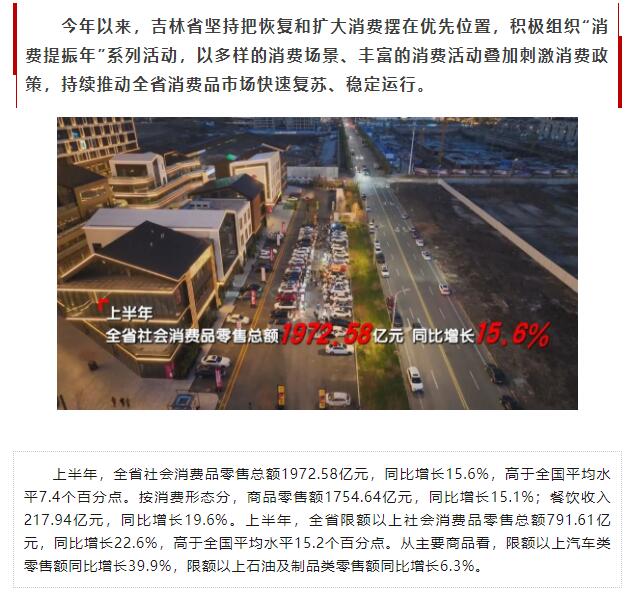 今年以来，吉林省坚持把恢复和扩大消费摆在优先位置，积极组织“消费提振年”系列活动，以多样的消费场景、丰富的消费活动叠加刺激消费政策，持续推动全省消费品市场快速复苏、稳定运行。

上半年
全省社会消费品零售总额1972.58亿元 同比增长15.6%

上半年，全省社会消费品零售总额1972.58亿元，同比增长15.6%，高于全国平均水平7.4个百分点。按消费形态分，商品零售额1754.64亿元，同比增长15.1%；餐饮收入217.94亿元，同比增长19.6%。上半年，全省限额以上社会消费品零售总额791.61亿元，同比增长22.6%，高于全国平均水平15.2个百分点。从主要商品看，限额以上汽车类零售额同比增长39.9%，限额以上石油及制品类零售额同比增长6.3%。